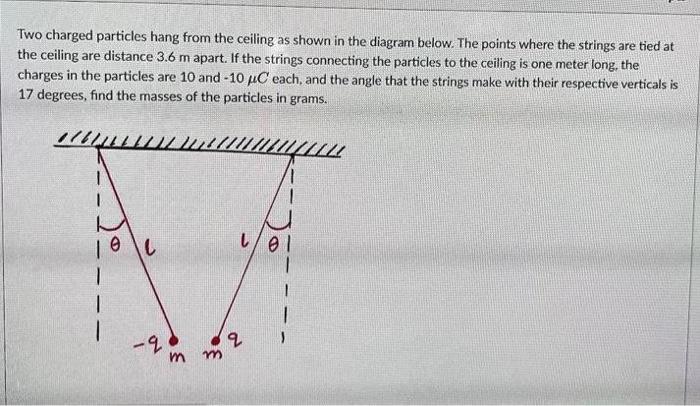 Two charged particles hang from the ceiling as shown in the diagram below. The points where the strings are tied at the ceiling are distance 3.6 m apart. If the strings connecting the particles to the ceiling is one meter long, the charges in the particles are 10 and -10 $\mu C$ each, and the angle that the strings make with their respective verticals is 17 degrees, find the masses of the particles in grams.

$\theta$ $l$ $l$ $\theta$

$-q$ $m$ $m$ $q$